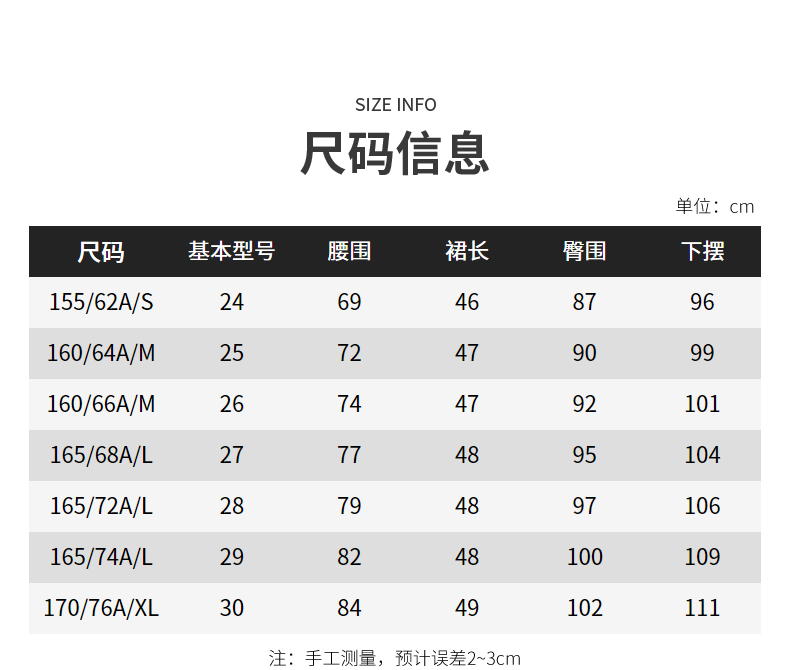 SIZE INFO

尺码信息

单位：cm

| 尺码 | 基本型号 | 腰围 | 裙长 | 臀围 | 下摆 |
|---|---|---|---|---|---|
| 155/62A/S | 24 | 69 | 46 | 87 | 96 |
| 160/64A/M | 25 | 72 | 47 | 90 | 99 |
| 160/66A/M | 26 | 74 | 47 | 92 | 101 |
| 165/68A/L | 27 | 77 | 48 | 95 | 104 |
| 165/72A/L | 28 | 79 | 48 | 97 | 106 |
| 165/74A/L | 29 | 82 | 48 | 100 | 109 |
| 170/76A/XL | 30 | 84 | 49 | 102 | 111 |

注：手工测量，预计误差2~3cm